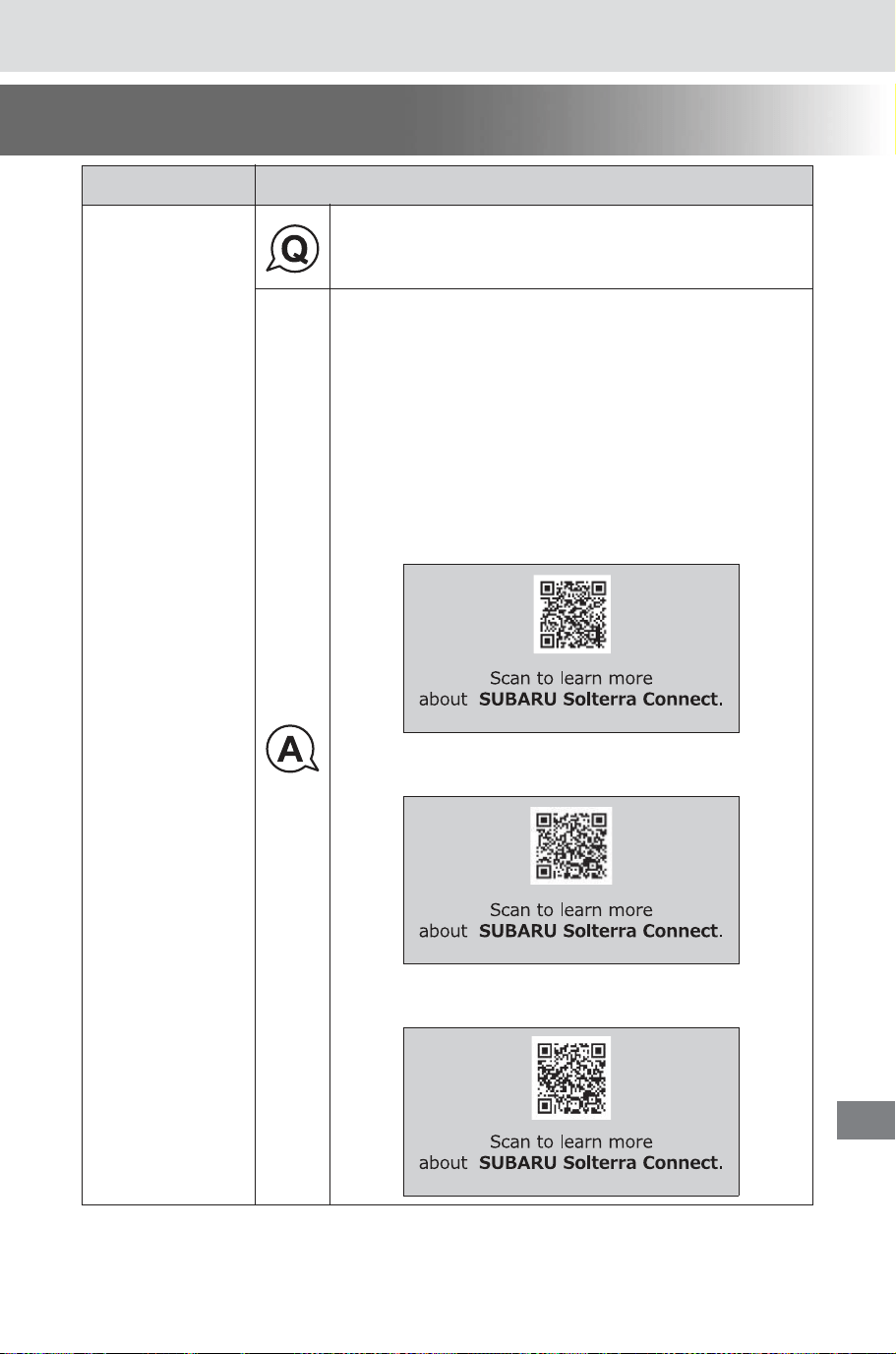 Q

A

Scan to learn more about SUBARU Solterra Connect.

Scan to learn more about SUBARU Solterra Connect.

Scan to learn more about SUBARU Solterra Connect.